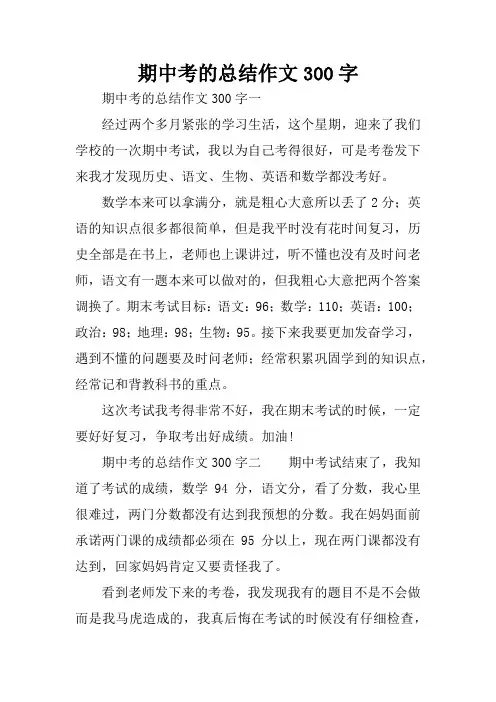 期中考的总结作文 300 字

期中考的总结作文 300 字一

经过两个多月紧张的学习生活，这个星期，迎来了我们学校的一次期中考试，我以为自己考得很好，可是考卷发下来我才发现历史、语文、生物、英语和数学都没考好。

数学本来可以拿满分，就是粗心大意所以丢了 2 分；英语的知识点很多都很简单，但是我平时没有花时间复习，历史全部是在书上，老师也上课讲过，听不懂也没有及时问老师，语文有一题本来可以做对的，但我粗心大意把两个答案调换了。期末考试目标：语文：96；数学：110；英语：100；政治：98；地理：98；生物：95。接下来我要更加发奋学习，遇到不懂的问题要及时问老师；经常积累巩固学到的知识点，经常记和背教科书的重点。

这次考试我考得非常不好，我在期末考试的时候，一定要好好复习，争取考出好成绩。加油！

期中考的总结作文 300 字二　　期中考试结束了，我知道了考试的成绩，数学 94 分，语文分，看了分数，我心里很难过，两门分数都没有达到我预想的分数。我在妈妈面前承诺两门课的成绩都必须在 95 分以上，现在两门课都没有达到，回家妈妈肯定又要责怪我了。

看到老师发下来的考卷，我发现我有的题目不是不会做而是我马虎造成的，我真后悔在考试的时候没有仔细检查，